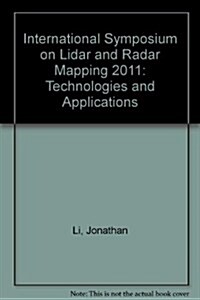 International Symposium on Lidar and Radar Mapping 2011: Technologies and Applications

Li, Jonathan

Note: This is not the actual book cover